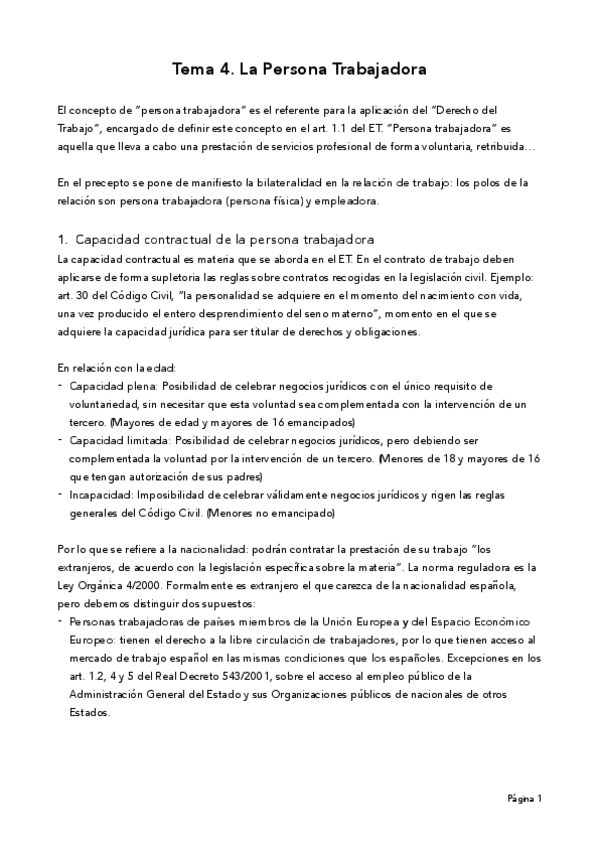 Tema 4. La Persona Trabajadora

El concepto de "persona trabajadora" es el referente para la aplicación del "Derecho del Trabajo", encargado de definir este concepto en el art. 1.1 del ET. "Persona trabajadora" es aquella que lleva a cabo una prestación de servicios profesional de forma voluntaria, retribuida…

En el precepto se pone de manifiesto la bilateralidad en la relación de trabajo: los polos de la relación son persona trabajadora (persona física) y empleadora.

1. Capacidad contractual de la persona trabajadora
La capacidad contractual es materia que se aborda en el ET. En el contrato de trabajo deben aplicarse de forma supletoria las reglas sobre contratos recogidas en la legislación civil. Ejemplo: art. 30 del Código Civil, "la personalidad se adquiere en el momento del nacimiento con vida, una vez producido el entero desprendimiento del seno materno", momento en el que se adquiere la capacidad jurídica para ser titular de derechos y obligaciones.

En relación con la edad:
- Capacidad plena: Posibilidad de celebrar negocios jurídicos con el único requisito de voluntariedad, sin necesitar que esta voluntad sea complementada con la intervención de un tercero. (Mayores de edad y mayores de 16 emancipados)
- Capacidad limitada: Posibilidad de celebrar negocios jurídicos, pero debiendo ser complementada la voluntad por la intervención de un tercero. (Menores de 18 y mayores de 16 que tengan autorización de sus padres)
- Incapacidad: Imposibilidad de celebrar válidamente negocios jurídicos y rigen las reglas generales del Código Civil. (Menores no emancipado)

Por lo que se refiere a la nacionalidad: podrán contratar la prestación de su trabajo "los extranjeros, de acuerdo con la legislación específica sobre la materia". La norma reguladora es la Ley Orgánica 4/2000. Formalmente es extranjero el que carezca de la nacionalidad española, pero debemos distinguir dos supuestos:
- Personas trabajadoras de países miembros de la Unión Europea y del Espacio Económico Europeo: tienen el derecho a la libre circulación de trabajadores, por lo que tienen acceso al mercado de trabajo español en las mismas condiciones que los españoles. Excepciones en los art. 1.2, 4 y 5 del Real Decreto 543/2001, sobre el acceso al empleo público de la Administración General del Estado y sus Organizaciones públicos de nacionales de otros Estados.

Página 1